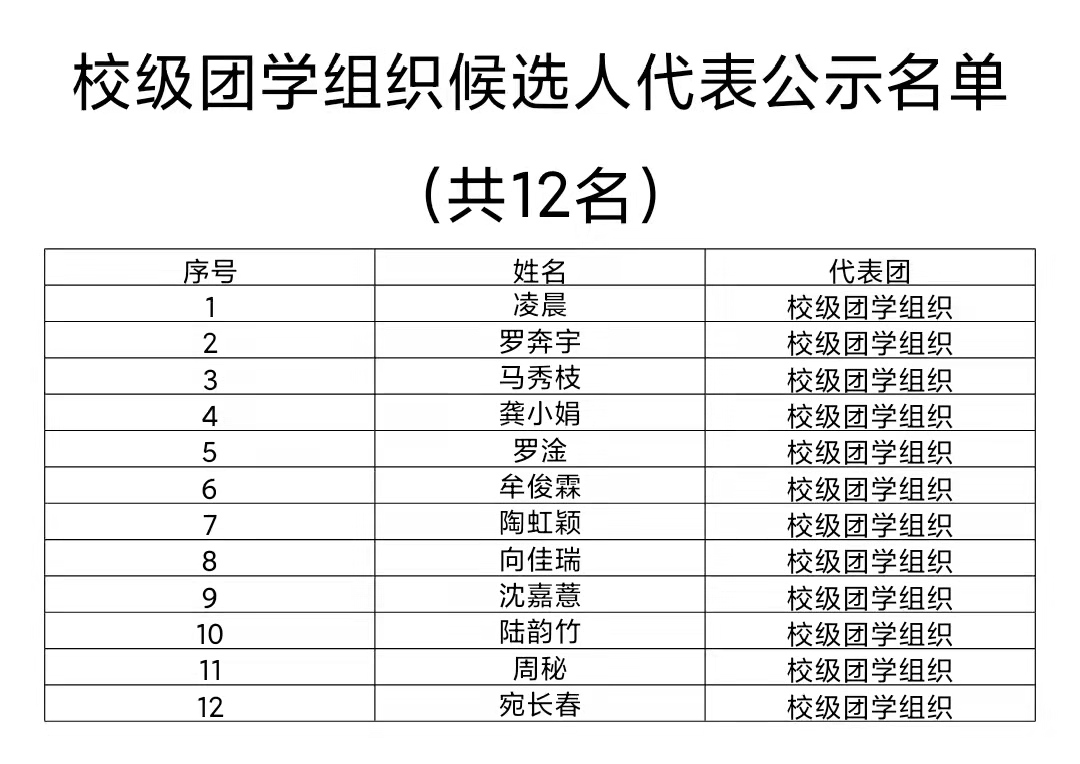 校级团学组织候选人代表公示名单

（共12名）

| 序号 | 姓名 | 代表团 |
|---|---|---|
| 1 | 凌晨 | 校级团学组织 |
| 2 | 罗奔宇 | 校级团学组织 |
| 3 | 马秀枝 | 校级团学组织 |
| 4 | 龚小娟 | 校级团学组织 |
| 5 | 罗淦 | 校级团学组织 |
| 6 | 牟俊霖 | 校级团学组织 |
| 7 | 陶虹颖 | 校级团学组织 |
| 8 | 向佳瑞 | 校级团学组织 |
| 9 | 沈嘉薏 | 校级团学组织 |
| 10 | 陆韵竹 | 校级团学组织 |
| 11 | 周秘 | 校级团学组织 |
| 12 | 宛长春 | 校级团学组织 |